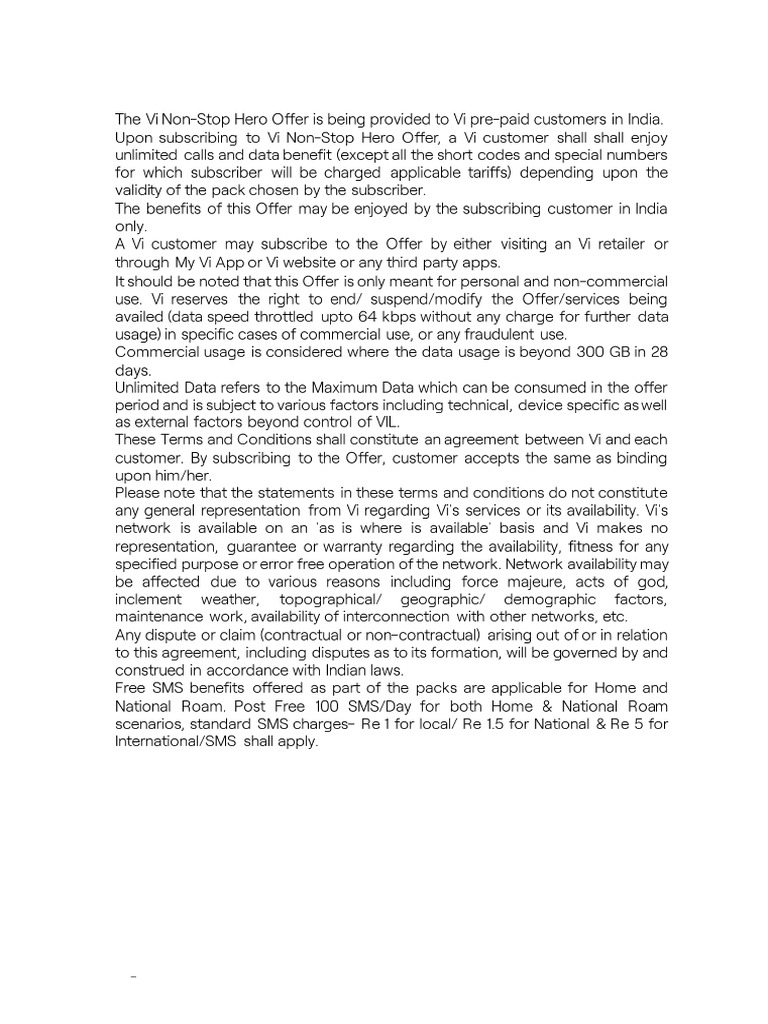 The Vi Non-Stop Hero Offer is being provided to Vi pre-paid customers in India.
Upon subscribing to Vi Non-Stop Hero Offer, a Vi customer shall shall enjoy unlimited calls and data benefit (except all the short codes and special numbers for which subscriber will be charged applicable tariffs) depending upon the validity of the pack chosen by the subscriber.
The benefits of this Offer may be enjoyed by the subscribing customer in India only.
A Vi customer may subscribe to the Offer by either visiting an Vi retailer or through My Vi App or Vi website or any third party apps.
It should be noted that this Offer is only meant for personal and non-commercial use. Vi reserves the right to end/ suspend/modify the Offer/services being availed (data speed throttled upto 64 kbps without any charge for further data usage) in specific cases of commercial use, or any fraudulent use.
Commercial usage is considered where the data usage is beyond 300 GB in 28 days.
Unlimited Data refers to the Maximum Data which can be consumed in the offer period and is subject to various factors including technical, device specific as well as external factors beyond control of VIL.
These Terms and Conditions shall constitute an agreement between Vi and each customer. By subscribing to the Offer, customer accepts the same as binding upon him/her.
Please note that the statements in these terms and conditions do not constitute any general representation from Vi regarding Vi's services or its availability. Vi's network is available on an 'as is where is available' basis and Vi makes no representation, guarantee or warranty regarding the availability, fitness for any specified purpose or error free operation of the network. Network availability may be affected due to various reasons including force majeure, acts of god, inclement weather, topographical/ geographic/ demographic factors, maintenance work, availability of interconnection with other networks, etc.
Any dispute or claim (contractual or non-contractual) arising out of or in relation to this agreement, including disputes as to its formation, will be governed by and construed in accordance with Indian laws.
Free SMS benefits offered as part of the packs are applicable for Home and National Roam. Post Free 100 SMS/Day for both Home & National Roam scenarios, standard SMS charges- Re 1 for local/ Re 1.5 for National & Re 5 for International/SMS shall apply.

-